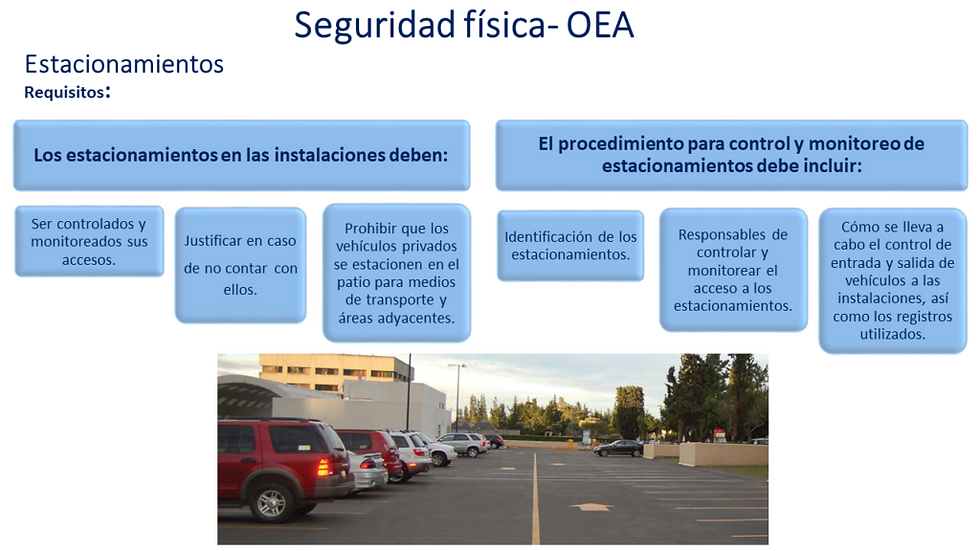 Seguridad física- OEA

Estacionamientos

Requisitos:

Los estacionamientos en las instalaciones deben:

Ser controlados y monitoreados sus accesos.

Justificar en caso de no contar con ellos.

Prohibir que los vehículos privados se estacionen en el patio para medios de transporte y áreas adyacentes.

El procedimiento para control y monitoreo de estacionamientos debe incluir:

Identificación de los estacionamientos.

Responsables de controlar y monitorear el acceso a los estacionamientos.

Cómo se lleva a cabo el control de entrada y salida de vehículos a las instalaciones, así como los registros utilizados.